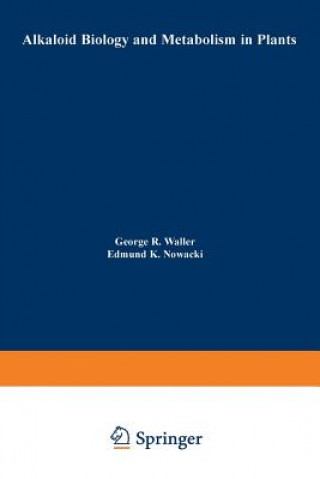 Alkaloid Biology and Metabolism in Plants

George R. Waller
Edmund K. Nowacki

Springer